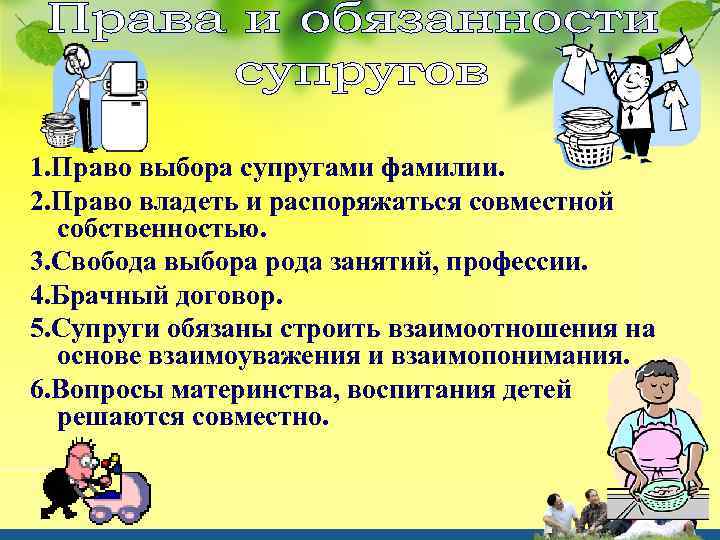 Права и обязанности супругов

1.Право выбора супругами фамилии.

2.Право владеть и распоряжаться совместной собственностью.

3.Свобода выбора рода занятий, профессии.

4.Брачный договор.

5.Супруги обязаны строить взаимоотношения на основе взаимоуважения и взаимопонимания.

6.Вопросы материнства, воспитания детей решаются совместно.